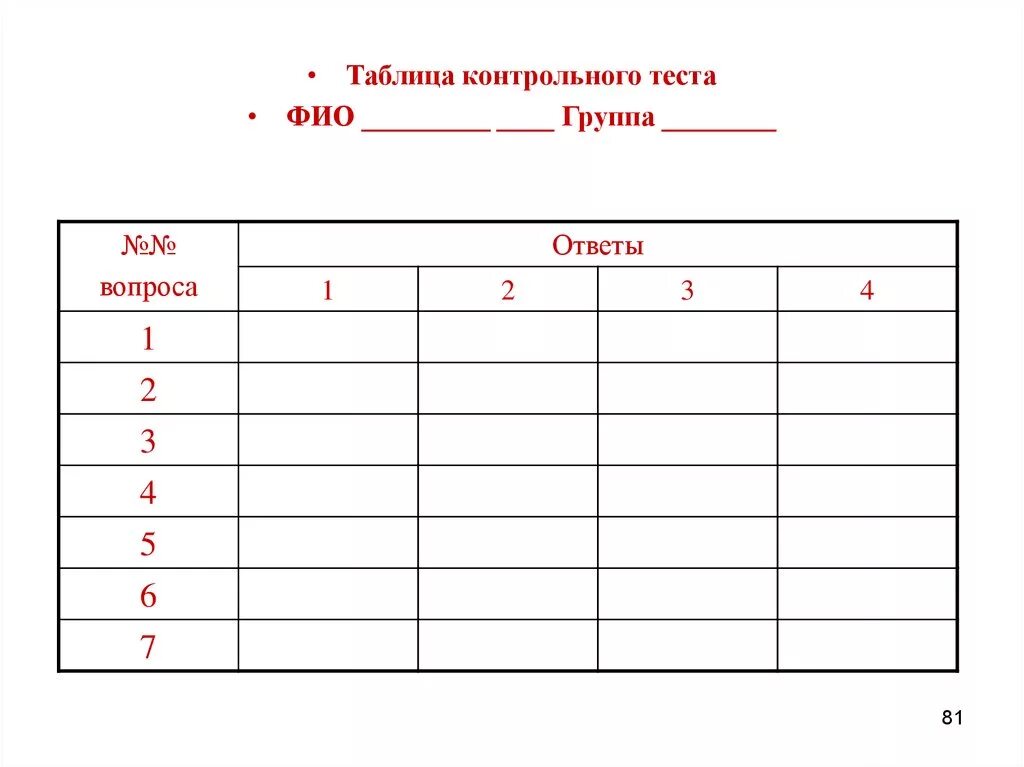 • Таблица контрольного теста
• ФИО _________ ____ Группа ________

| №№ вопроса | Ответы | | | |
|---|---|---|---|---|
| | 1 | 2 | 3 | 4 |
| 1 | | | | |
| 2 | | | | |
| 3 | | | | |
| 4 | | | | |
| 5 | | | | |
| 6 | | | | |
| 7 | | | | |

81